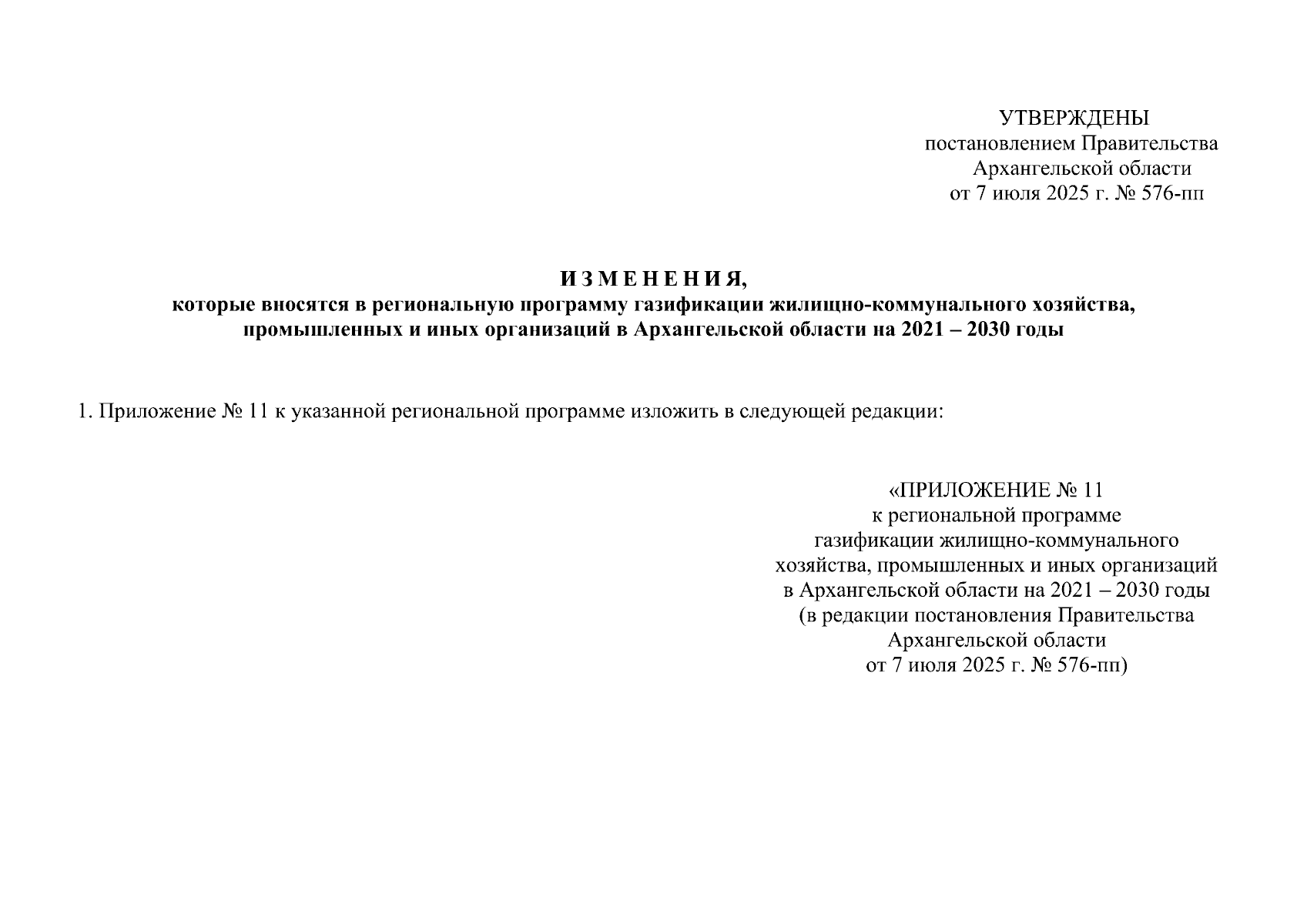 УТВЕРЖДЕНЫ
постановлением Правительства
Архангельской области
от 7 июля 2025 г. № 576-пп

И З М Е Н Е Н И Я,
которые вносятся в региональную программу газификации жилищно-коммунального хозяйства, промышленных и иных организаций в Архангельской области на 2021 – 2030 годы

1. Приложение № 11 к указанной региональной программе изложить в следующей редакции:

«ПРИЛОЖЕНИЕ № 11
к региональной программе
газификации жилищно-коммунального хозяйства, промышленных и иных организаций в Архангельской области на 2021 – 2030 годы
(в редакции постановления Правительства Архангельской области
от 7 июля 2025 г. № 576-пп)